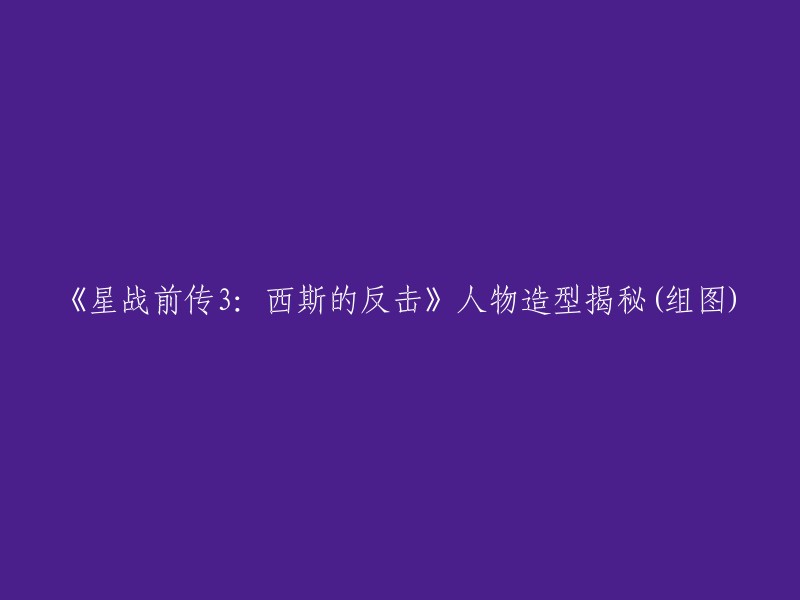 《星战前传3：西斯的反击》人物造型揭秘(组图)